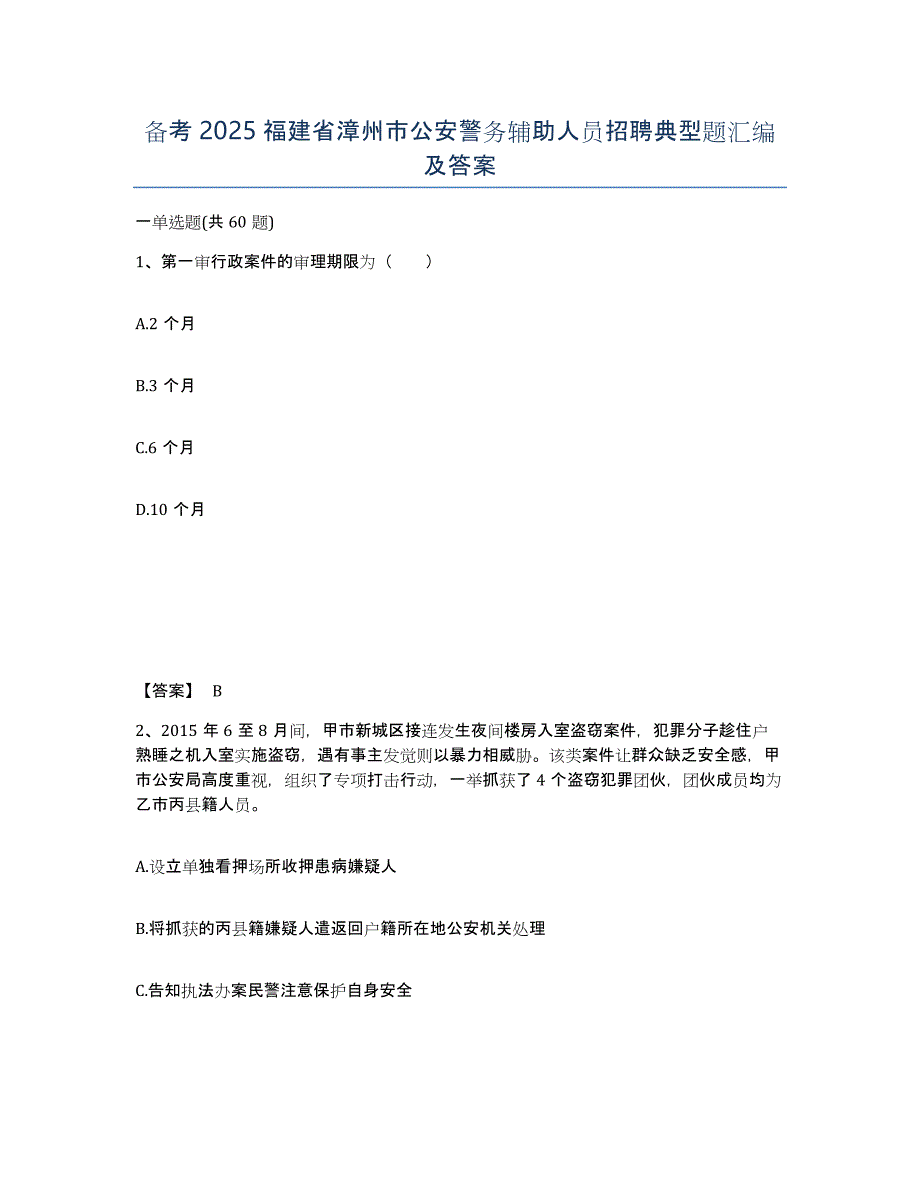 备考 2025 福建省漳州市公安警务辅助人员招聘典型题汇编及答案

一单选题(共 60 题)

1、第一审行政案件的审理期限为（　　）

A.2 个月

B.3 个月

C.6 个月

D.10 个月

【答案】 B

2、2015 年 6 至 8 月间，甲市新城区接连发生夜间楼房入室盗窃案件，犯罪分子趁住户熟睡之机入室实施盗窃，遇有事主发觉则以暴力相威胁。该类案件让群众缺乏安全感，甲市公安局高度重视，组织了专项打击行动，一举抓获了 4 个盗窃犯罪团伙，团伙成员均为乙市丙县籍人员。

A.设立单独看押场所收押患病嫌疑人

B.将抓获的丙县籍嫌疑人遣返回户籍所在地公安机关处理

C.告知执法办案民警注意保护自身安全